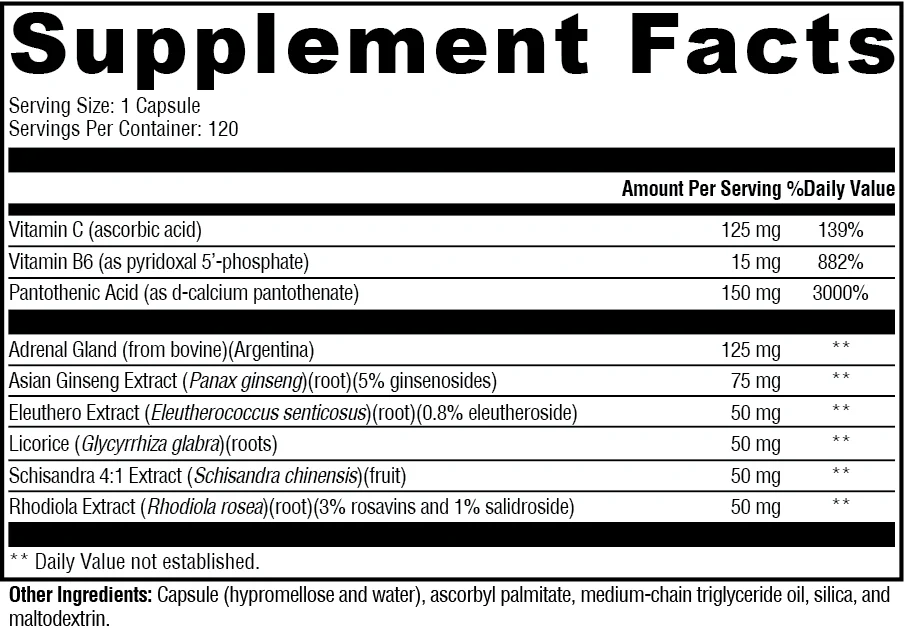 Supplement Facts

Serving Size: 1 Capsule
Servings Per Container: 120

| | Amount Per Serving | %Daily Value |
|---|---|---|
| Vitamin C (ascorbic acid) | 125 mg | 139% |
| Vitamin B6 (as pyridoxal 5'-phosphate) | 15 mg | 882% |
| Pantothenic Acid (as d-calcium pantothenate) | 150 mg | 3000% |
| Adrenal Gland (from bovine)(Argentina) | 125 mg | ** |
| Asian Ginseng Extract (Panax ginseng)(root)(5% ginsenosides) | 75 mg | ** |
| Eleuthero Extract (Eleutherococcus senticosus)(root)(0.8% eleutheroside) | 50 mg | ** |
| Licorice (Glycyrrhiza glabra)(roots) | 50 mg | ** |
| Schisandra 4:1 Extract (Schisandra chinensis)(fruit) | 50 mg | ** |
| Rhodiola Extract (Rhodiola rosea)(root)(3% rosavins and 1% salidroside) | 50 mg | ** |

** Daily Value not established.

Other Ingredients: Capsule (hypromellose and water), ascorbyl palmitate, medium-chain triglyceride oil, silica, and maltodextrin.